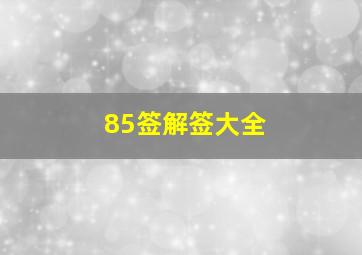 85签解签大全